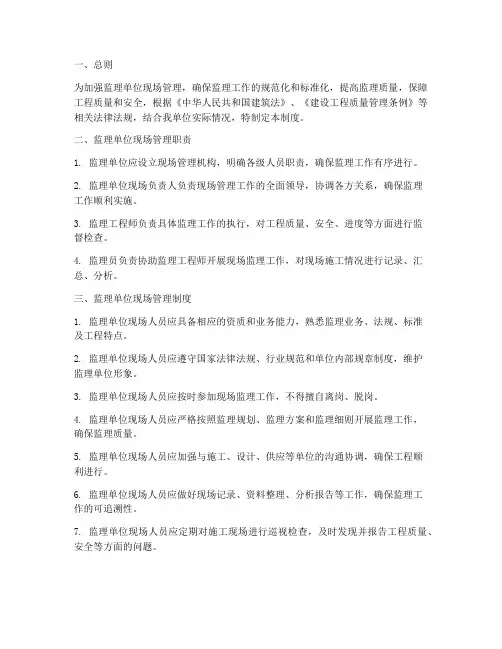 一、总则

为加强监理单位现场管理，确保监理工作的规范化和标准化，提高监理质量，保障工程质量和安全，根据《中华人民共和国建筑法》、《建设工程质量管理条例》等相关法律法规，结合我单位实际情况，特制定本制度。

二、监理单位现场管理职责

1. 监理单位应设立现场管理机构，明确各级人员职责，确保监理工作有序进行。

2. 监理单位现场负责人负责现场管理工作的全面领导，协调各方关系，确保监理工作顺利实施。

3. 监理工程师负责具体监理工作的执行，对工程质量、安全、进度等方面进行监督检查。

4. 监理员负责协助监理工程师开展现场监理工作，对现场施工情况进行记录、汇总、分析。

三、监理单位现场管理制度

1. 监理单位现场人员应具备相应的资质和业务能力，熟悉监理业务、法规、标准及工程特点。

2. 监理单位现场人员应遵守国家法律法规、行业规范和单位内部规章制度，维护监理单位形象。

3. 监理单位现场人员应按时参加现场监理工作，不得擅自离岗、脱岗。

4. 监理单位现场人员应严格按照监理规划、监理方案和监理细则开展监理工作，确保监理质量。

5. 监理单位现场人员应加强与施工、设计、供应等单位的沟通协调，确保工程顺利进行。

6. 监理单位现场人员应做好现场记录、资料整理、分析报告等工作，确保监理工作的可追溯性。

7. 监理单位现场人员应定期对施工现场进行巡视检查，及时发现并报告工程质量、安全等方面的问题。